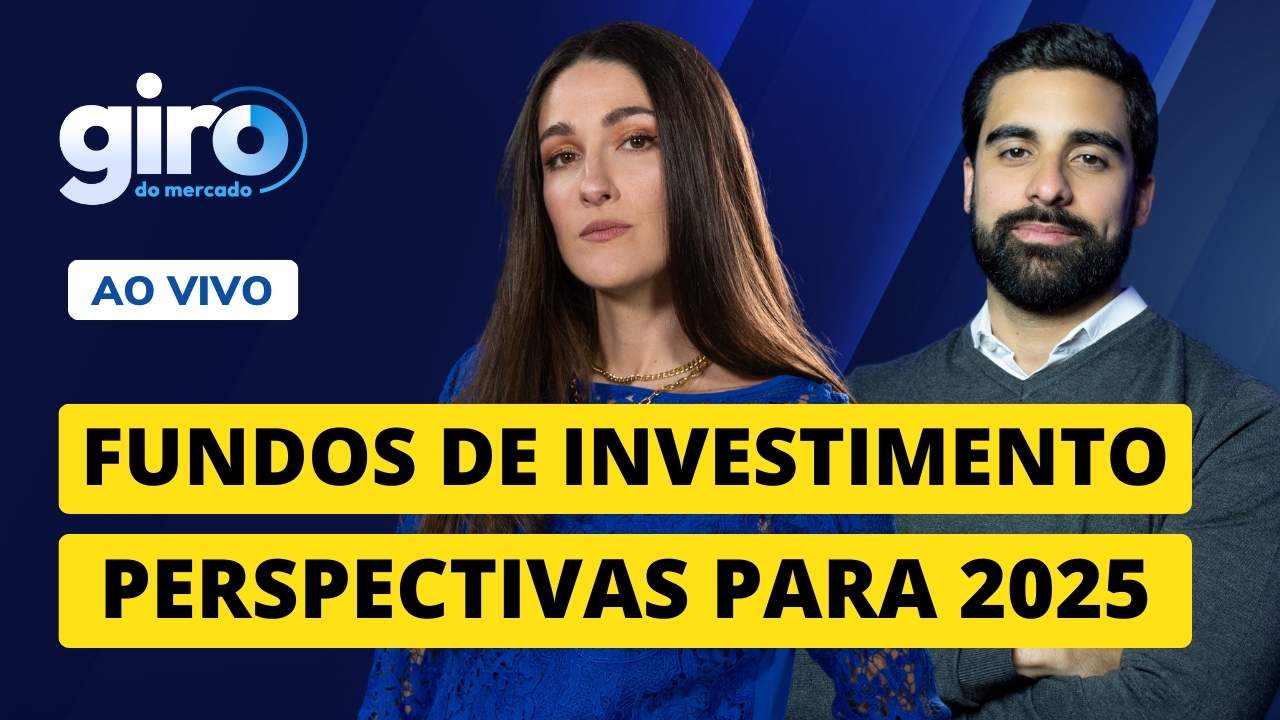 giro
do mercado

AO VIVO

FUNDOS DE INVESTIMENTO
PERSPECTIVAS PARA 2025